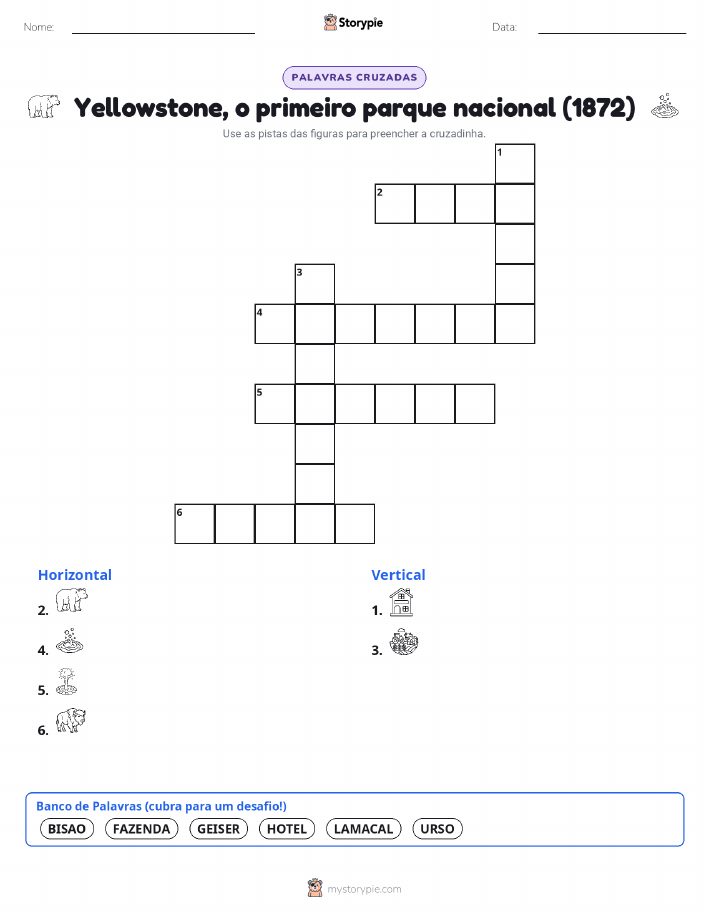 Nome: ____ Storypie Data: ____

PALAVRAS CRUZADAS

Yellowstone, o primeiro parque nacional (1872)

Use as pistas das figuras para preencher a cruzadinha.

1
2
3
4
5
6

Horizontal
2.
4.
5.
6.

Vertical
1.
3.

Banco de Palavras (cubra para um desafio!)
BISAO FAZENDA GEISER HOTEL LAMACAL URSO

mystorypie.com